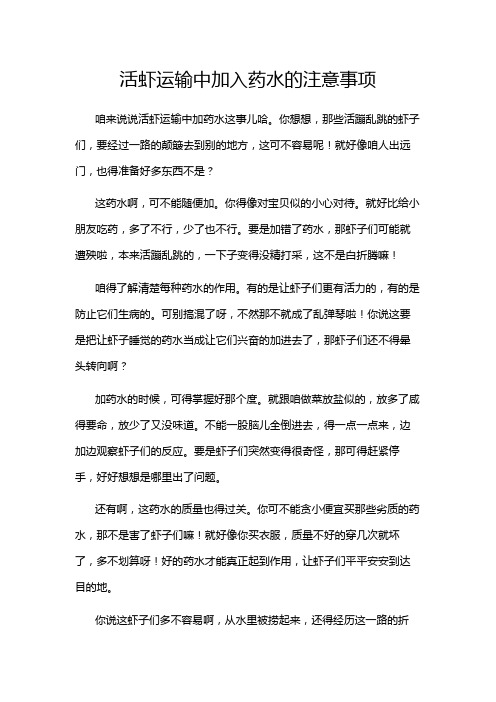 活虾运输中加入药水的注意事项

咱来说说活虾运输中加药水这事儿哈。你想想，那些活蹦乱跳的虾子们，要经过一路的颠簸去到别的地方，这可不容易呢！就好像咱人出远门，也得准备好多东西不是？

这药水啊，可不能随便加。你得像对宝贝似的小心对待。就好比给小朋友吃药，多了不行，少了也不行。要是加错了药水，那虾子们可能就遭殃啦，本来活蹦乱跳的，一下子变得没精打采，这不是白折腾嘛！

咱得了解清楚每种药水的作用。有的是让虾子们更有活力的，有的是防止它们生病的。可别搞混了呀，不然那不就成了乱弹琴啦！你说这要是把让虾子睡觉的药水当成让它们兴奋的加进去了，那虾子们还不得晕头转向啊？

加药水的时候，可得掌握好那个度。就跟咱做菜放盐似的，放多了咸得要命，放少了又没味道。不能一股脑儿全倒进去，得一点一点来，边加边观察虾子们的反应。要是虾子们突然变得很奇怪，那可得赶紧停手，好好想想是哪里出了问题。

还有啊，这药水的质量也得过关。你可不能贪小便宜买那些劣质的药水，那不是害了虾子们嘛！就好像你买衣服，质量不好的穿几次就坏了，多不划算呀！好的药水才能真正起到作用，让虾子们平平安安到达目的地。

你说这虾子们多不容易啊，从水里被捞起来，还得经历这一路的折